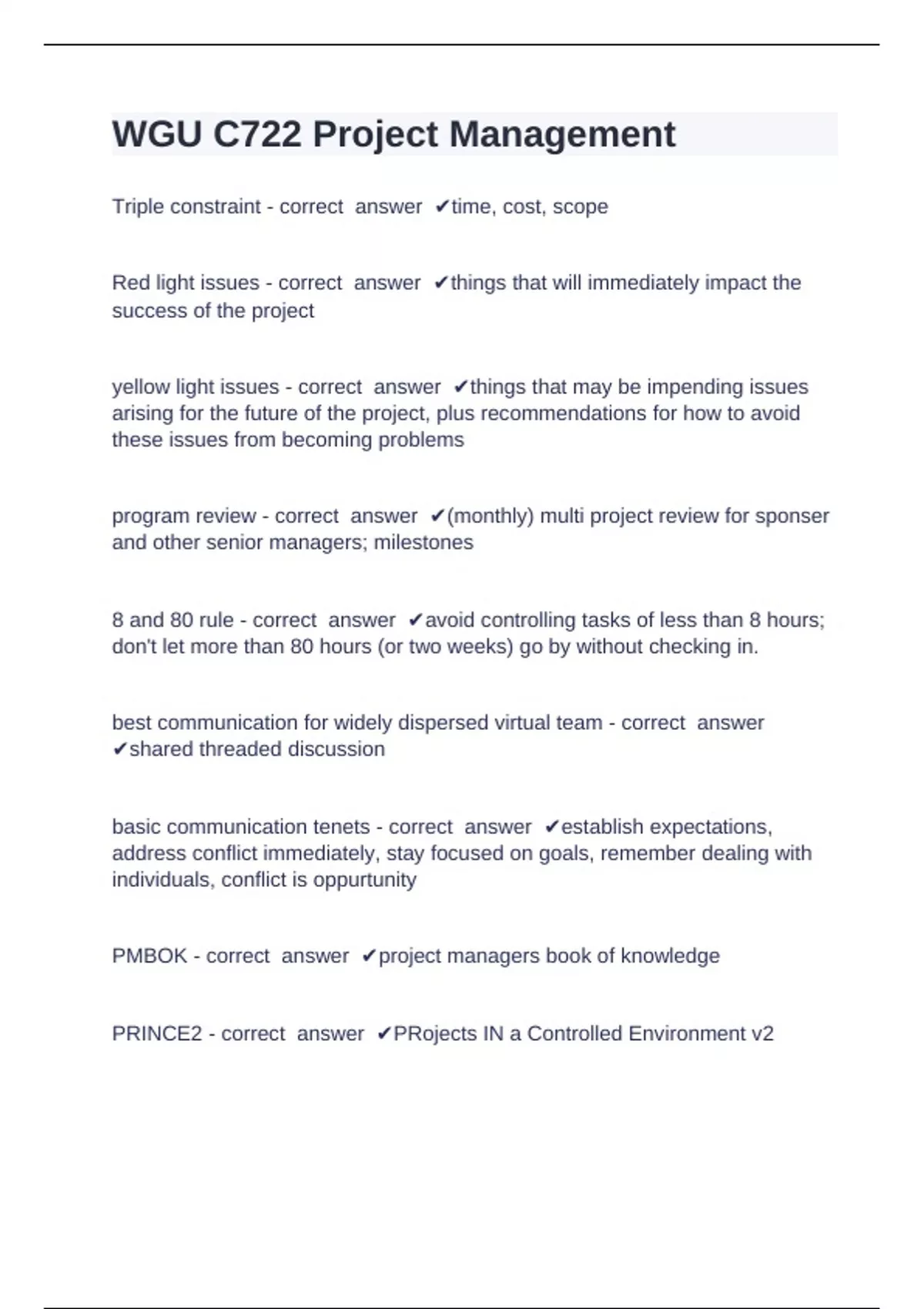 WGU C722 Project Management

Triple constraint - correct answer ✔time, cost, scope

Red light issues - correct answer ✔things that will immediately impact the success of the project

yellow light issues - correct answer ✔things that may be impending issues arising for the future of the project, plus recommendations for how to avoid these issues from becoming problems

program review - correct answer ✔(monthly) multi project review for sponser and other senior managers; milestones

8 and 80 rule - correct answer ✔avoid controlling tasks of less than 8 hours; don't let more than 80 hours (or two weeks) go by without checking in.

best communication for widely dispersed virtual team - correct answer ✔shared threaded discussion

basic communication tenets - correct answer ✔establish expectations, address conflict immediately, stay focused on goals, remember dealing with individuals, conflict is oppurtunity

PMBOK - correct answer ✔project managers book of knowledge

PRINCE2 - correct answer ✔PRojects IN a Controlled Environment v2